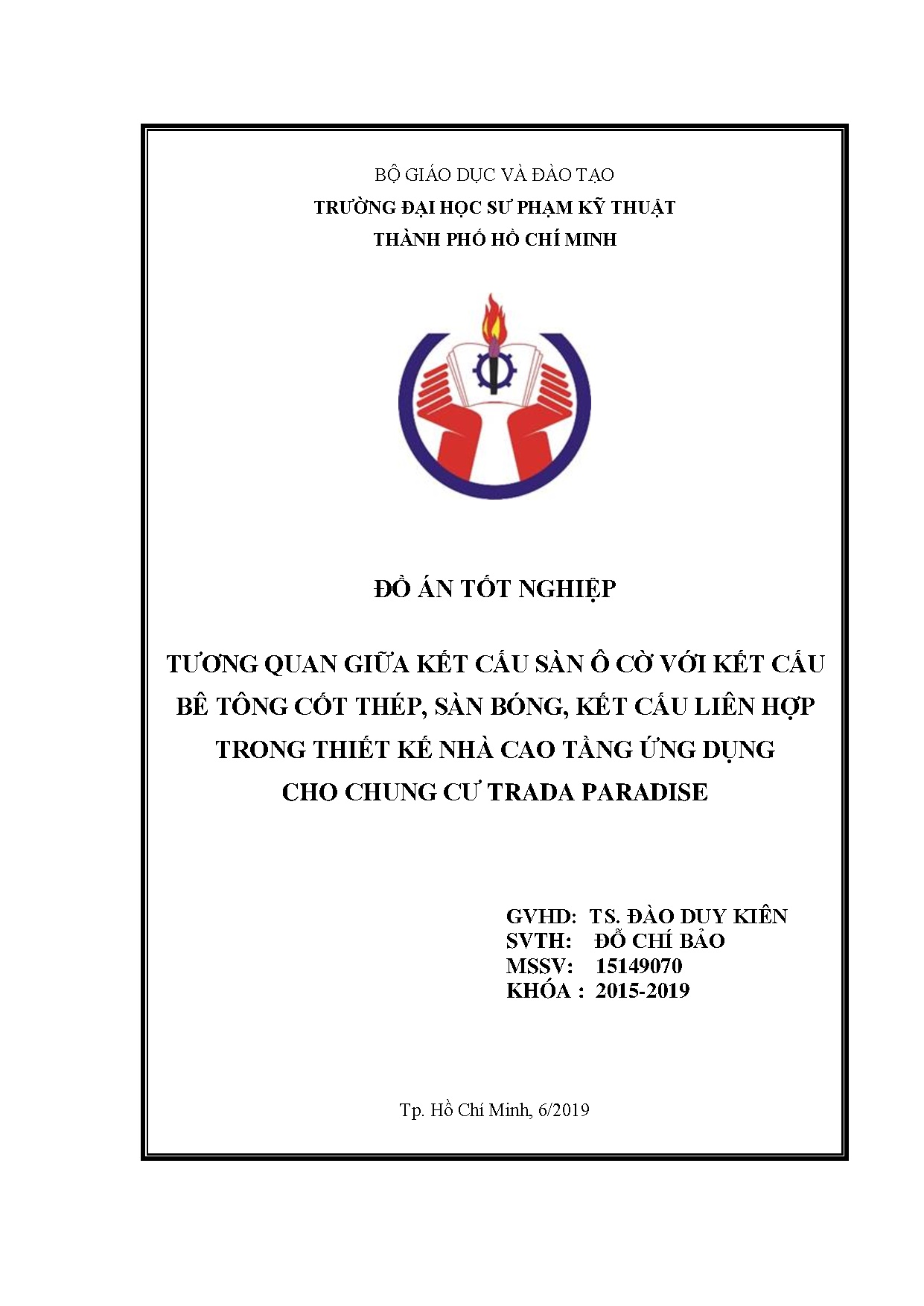 BỘ GIÁO DỤC VÀ ĐÀO TẠO
TRƯỜNG ĐẠI HỌC SƯ PHẠM KỸ THUẬT
THÀNH PHỐ HỒ CHÍ MINH

ĐỒ ÁN TỐT NGHIỆP

TƯƠNG QUAN GIỮA KẾT CẤU SÀN Ô CỜ VỚI KẾT CẤU BÊ TÔNG CỐT THÉP, SÀN BÓNG, KẾT CẤU LIÊN HỢP TRONG THIẾT KẾ NHÀ CAO TẦNG ỨNG DỤNG CHO CHUNG CƯ TRADA PARADISE

GVHD: TS. ĐÀO DUY KIÊN
SVTH: ĐỖ CHÍ BẢO
MSSV: 15149070
KHÓA : 2015-2019

Tp. Hồ Chí Minh, 6/2019